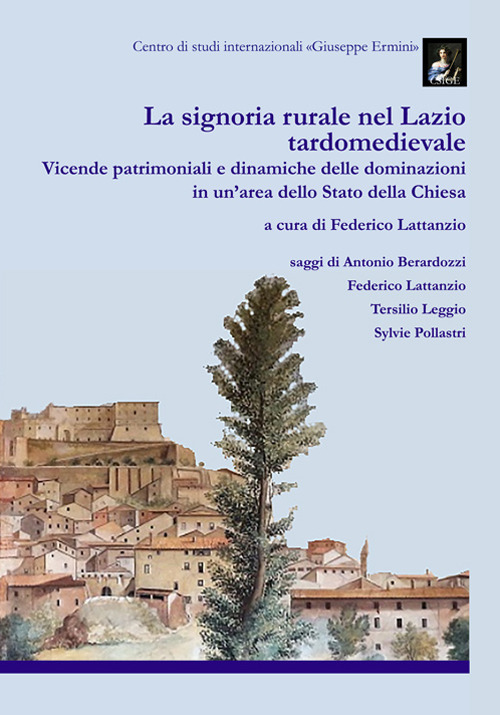 Centro di studi internazionali «Giuseppe Ermini»

CSIGE

La signoria rurale nel Lazio tardomedievale

Vicende patrimoniali e dinamiche delle dominazioni in un'area dello Stato della Chiesa

a cura di Federico Lattanzio

saggi di Antonio Berardozzi

Federico Lattanzio

Tersilio Leggio

Sylvie Pollastri